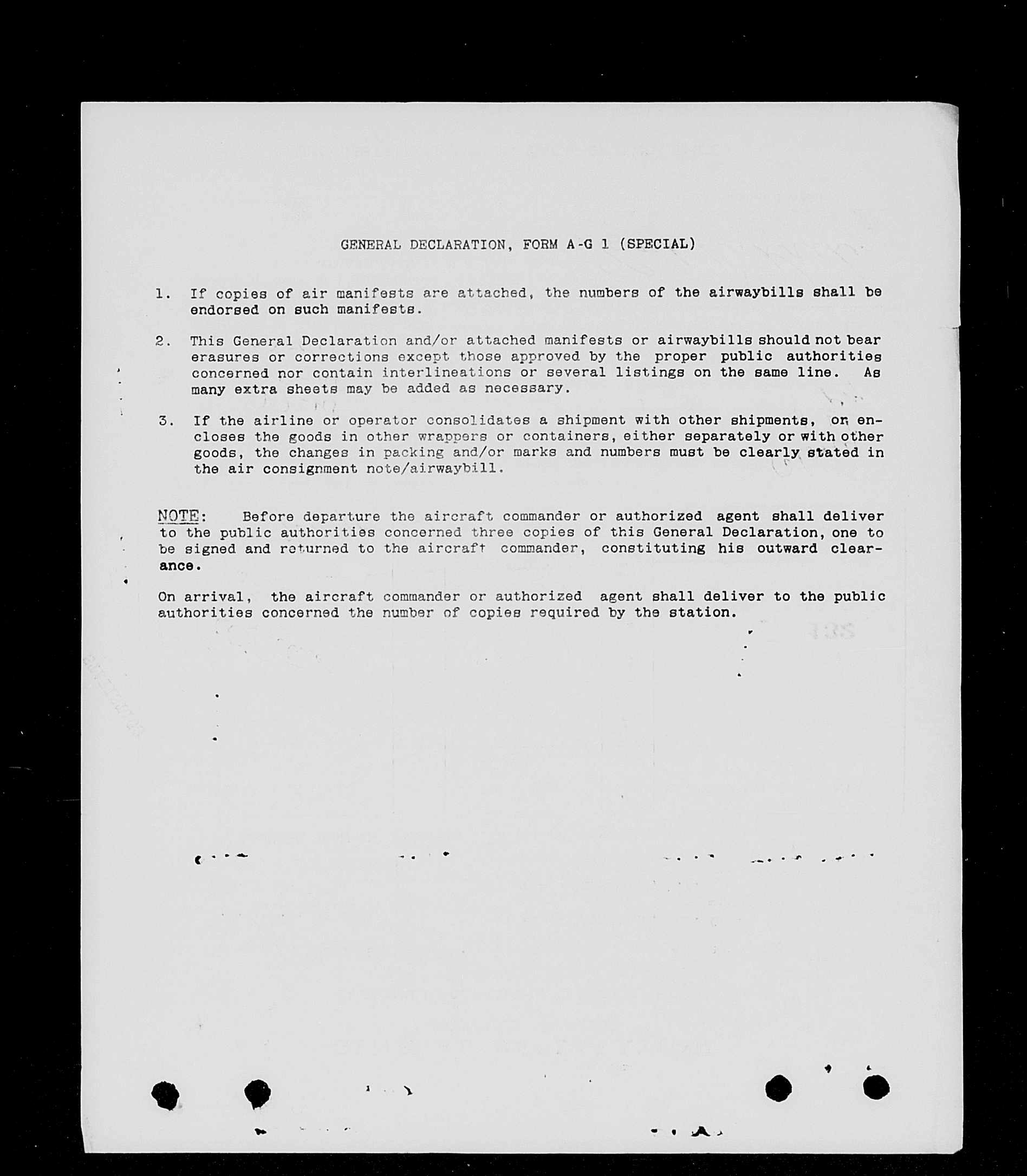 GENERAL DECLARATION, FORM A-G 1 (SPECIAL)

1. If copies of air manifests are attached, the numbers of the airwaybills shall be endorsed on such manifests.

2. This General Declaration and/or attached manifests or airwaybills should not bear erasures or corrections except those approved by the proper public authorities concerned nor contain interlineations or several listings on the same line. As many extra sheets may be added as necessary.

3. If the airline or operator consolidates a shipment with other shipments, or encloses the goods in other wrappers or containers, either separately or with other goods, the changes in packing and/or marks and numbers must be clearly stated in the air consignment note/airwaybill.

NOTE: Before departure the aircraft commander or authorized agent shall deliver to the public authorities concerned three copies of this General Declaration, one to be signed and returned to the aircraft commander, constituting his outward clearance.

On arrival, the aircraft commander or authorized agent shall deliver to the public authorities concerned the number of copies required by the station.